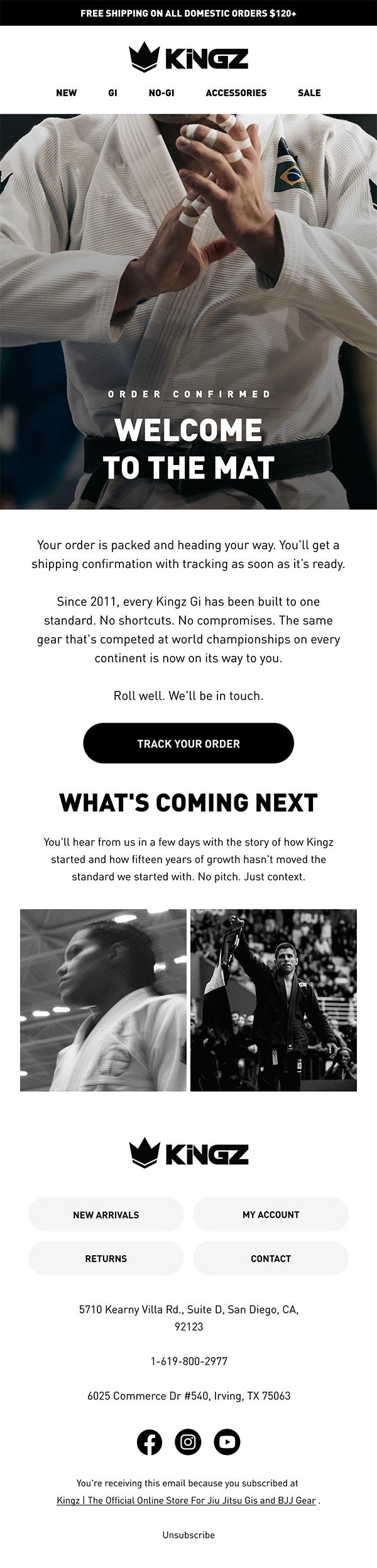 FREE SHIPPING ON ALL DOMESTIC ORDERS $120+

KINGZ

NEW
GI
NO-GI
ACCESSORIES
SALE

ORDER CONFIRMED

WELCOME TO THE MAT

Your order is packed and heading your way. You'll get a shipping confirmation with tracking as soon as it's ready.

Since 2011, every Kingz Gi has been built to one standard. No shortcuts. No compromises. The same gear that's competed at world championships on every continent is now on its way to you.

Roll well. We'll be in touch.

TRACK YOUR ORDER

WHAT'S COMING NEXT

You'll hear from us in a few days with the story of how Kingz started and how fifteen years of growth hasn't moved the standard we started with. No pitch. Just context.

KINGZ

NEW ARRIVALS
MY ACCOUNT
RETURNS
CONTACT

5710 Kearny Villa Rd., Suite D, San Diego, CA, 92123

1-619-800-2977

6025 Commerce Dr #540, Irving, TX 75063

You're receiving this email because you subscribed at Kingz | The Official Online Store For Jiu Jitsu Gis and BJJ Gear .

Unsubscribe